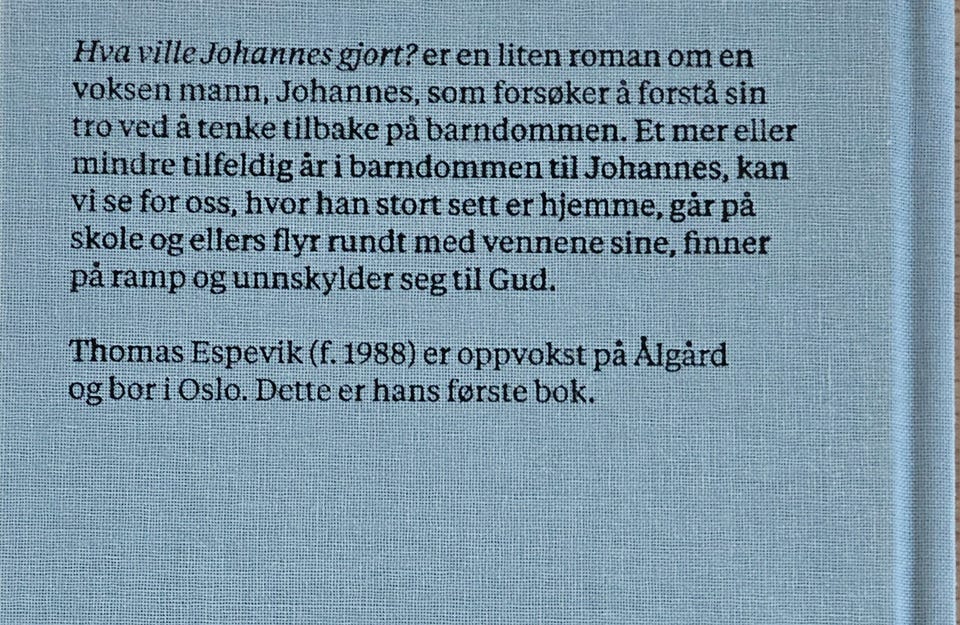 Hva ville Johannes gjort? er en liten roman om en voksen mann, Johannes, som forsøker å forstå sin tro ved å tenke tilbake på barndommen. Et mer eller mindre tilfeldig år i barndommen til Johannes, kan vi se for oss, hvor han stort sett er hjemme, går på skole og ellers flyr rundt med vennene sine, finner på ramp og unnskylder seg til Gud.

Thomas Espevik (f. 1988) er oppvokst på Ålgård og bor i Oslo. Dette er hans første bok.